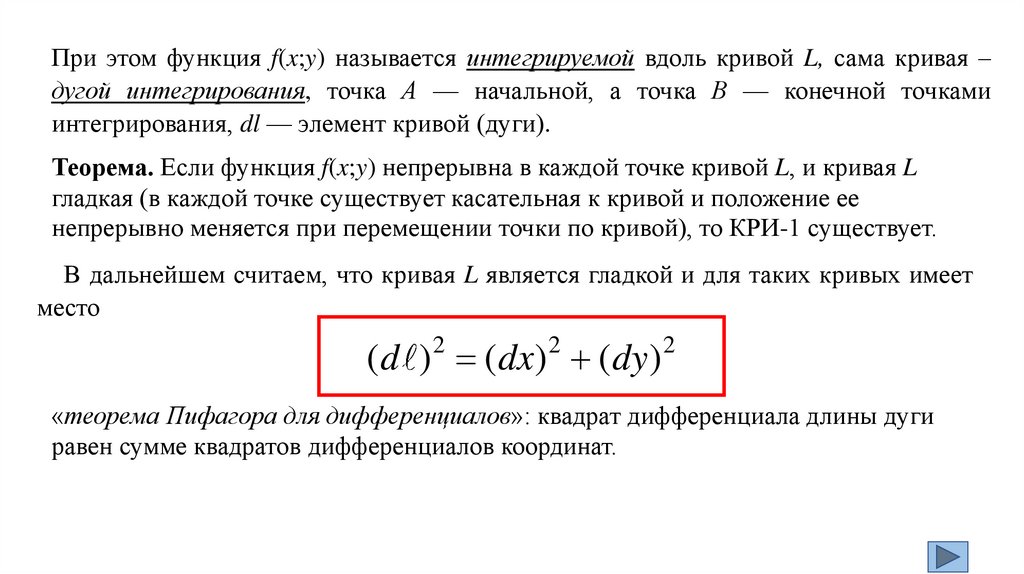 При этом функция $f(x;y)$ называется интегрируемой вдоль кривой $L$, сама кривая – дугой интегрирования, точка $A$ — начальной, а точка $B$ — конечной точками интегрирования, $dl$ — элемент кривой (дуги).

Теорема. Если функция $f(x;y)$ непрерывна в каждой точке кривой $L$, и кривая $L$ гладкая (в каждой точке существует касательная к кривой и положение ее непрерывно меняется при перемещении точки по кривой), то КРИ-1 существует.

В дальнейшем считаем, что кривая $L$ является гладкой и для таких кривых имеет место

$(d\ell)^2 = (dx)^2 + (dy)^2$

«теорема Пифагора для дифференциалов»: квадрат дифференциала длины дуги равен сумме квадратов дифференциалов координат.